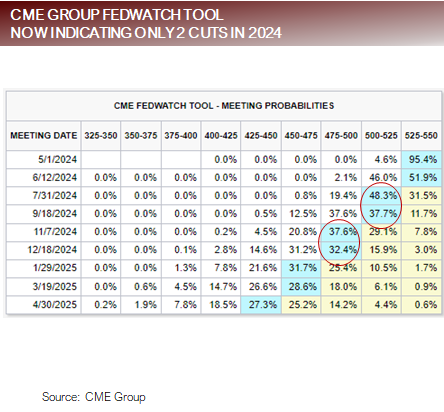 CME GROUP FEDWATCH TOOL
NOW INDICATING ONLY 2 CUTS IN 2024

CME FEDWATCH TOOL - MEETING PROBABILITIES

| MEETING DATE | 325-350 | 350-375 | 375-400 | 400-425 | 425-450 | 450-475 | 475-500 | 500-525 | 525-550 |
|---|---|---|---|---|---|---|---|---|---|
| 5/1/2024 | | | | 0.0% | 0.0% | 0.0% | 0.0% | 4.6% | 95.4% |
| 6/12/2024 | 0.0% | 0.0% | 0.0% | 0.0% | 0.0% | 0.0% | 2.1% | 46.0% | 51.9% |
| 7/31/2024 | 0.0% | 0.0% | 0.0% | 0.0% | 0.0% | 0.8% | 19.4% | 48.3% | 31.5% |
| 9/18/2024 | 0.0% | 0.0% | 0.0% | 0.0% | 0.5% | 12.5% | 37.6% | 37.7% | 11.7% |
| 11/7/2024 | 0.0% | 0.0% | 0.0% | 0.2% | 4.5% | 20.8% | 37.6% | 29.1% | 7.8% |
| 12/18/2024 | 0.0% | 0.0% | 0.1% | 2.8% | 14.6% | 31.2% | 32.4% | 15.9% | 3.0% |
| 1/29/2025 | 0.0% | 0.0% | 1.3% | 7.8% | 21.6% | 31.7% | 25.4% | 10.5% | 1.7% |
| 3/19/2025 | 0.0% | 0.6% | 4.5% | 14.7% | 26.6% | 28.6% | 18.0% | 6.1% | 0.9% |
| 4/30/2025 | 0.2% | 1.9% | 7.8% | 18.5% | 27.3% | 25.2% | 14.2% | 4.4% | 0.6% |

Source: CME Group